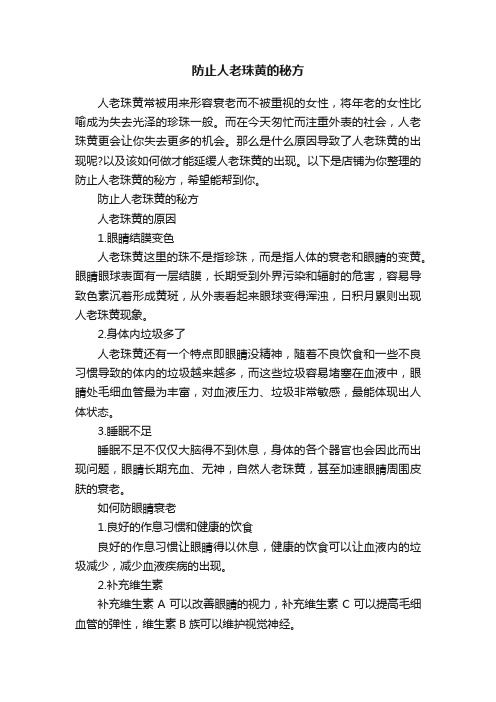 防止人老珠黄的秘方

人老珠黄常被用来形容衰老而不被重视的女性，将年老的女性比喻成为失去光泽的珍珠一般。而在今天匆忙而注重外表的社会，人老珠黄更会让你失去更多的机会。那么是什么原因导致了人老珠黄的出现呢?以及该如何做才能延缓人老珠黄的出现。以下是店铺为你整理的防止人老珠黄的秘方，希望能帮到你。

防止人老珠黄的秘方

人老珠黄的原因

1.眼睛结膜变色

人老珠黄这里的珠不是指珍珠，而是指人体的衰老和眼睛的变黄。眼睛眼球表面有一层结膜，长期受到外界污染和辐射的危害，容易导致色素沉着形成黄斑，从外表看起来眼球变得浑浊，日积月累则出现人老珠黄现象。

2.身体内垃圾多了

人老珠黄还有一个特点即眼睛没精神，随着不良饮食和一些不良习惯导致的体内的垃圾越来越多，而这些垃圾容易堵塞在血液中，眼睛处毛细血管最为丰富，对血液压力、垃圾非常敏感，最能体现出人体状态。

3.睡眠不足

睡眠不足不仅仅大脑得不到休息，身体的各个器官也会因此而出现问题，眼睛长期充血、无神，自然人老珠黄，甚至加速眼睛周围皮肤的衰老。

如何防眼睛衰老

1.良好的作息习惯和健康的饮食

良好的作息习惯让眼睛得以休息，健康的饮食可以让血液内的垃圾减少，减少血液疾病的出现。

2.补充维生素

补充维生素 A 可以改善眼睛的视力，补充维生素 C 可以提高毛细血管的弹性，维生素 B 族可以维护视觉神经。